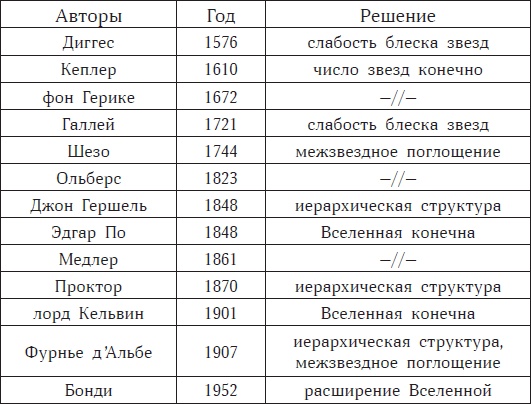 | Авторы | Год | Решение |
|---|---|---|
| Диггес | 1576 | слабость блеска звезд |
| Кеплер | 1610 | число звезд конечно |
| фон Герике | 1672 | –//– |
| Галлей | 1721 | слабость блеска звезд |
| Шезо | 1744 | межзвездное поглощение |
| Ольберс | 1823 | –//– |
| Джон Гершель | 1848 | иерархическая структура |
| Эдгар По | 1848 | Вселенная конечна |
| Медлер | 1861 | –//– |
| Проктор | 1870 | иерархическая структура |
| лорд Кельвин | 1901 | Вселенная конечна |
| Фурнье д'Альбе | 1907 | иерархическая структура, межзвездное поглощение |
| Бонди | 1952 | расширение Вселенной |